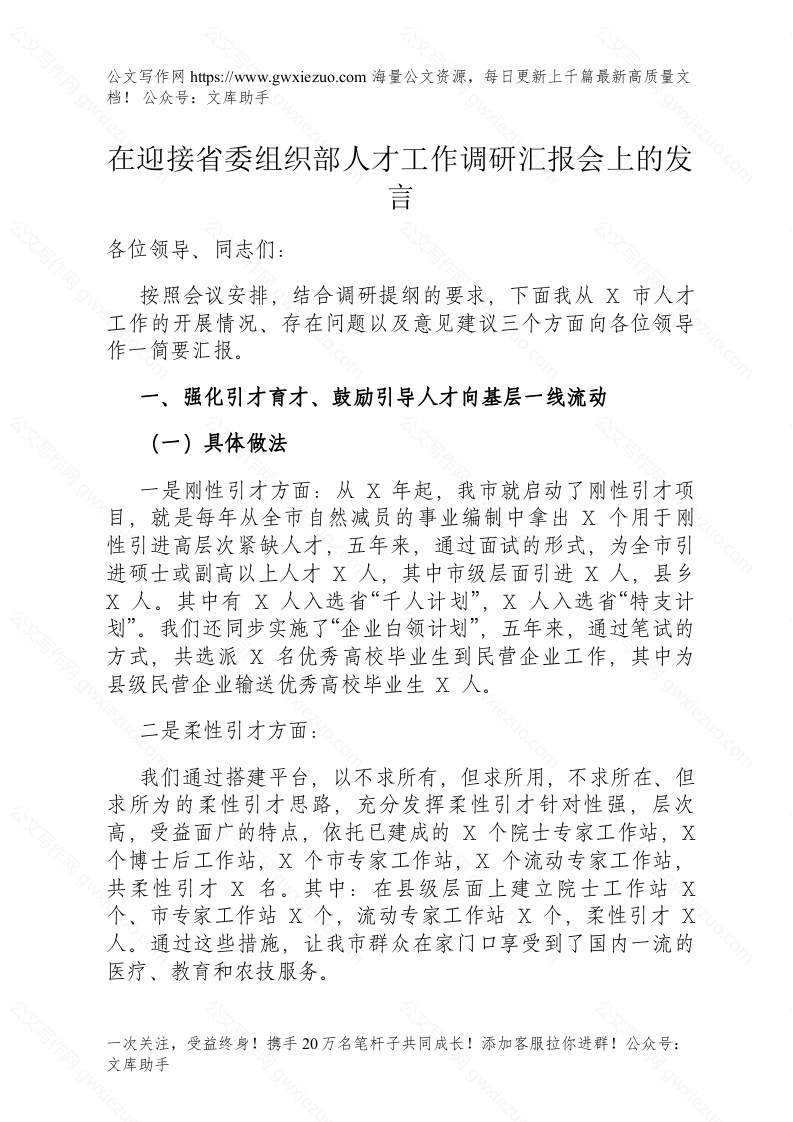 公文写作网 https://www.gwxiezuo.com 海量公文资源，每日更新上千篇最新高质量文档！ 公众号：文库助手

在迎接省委组织部人才工作调研汇报会上的发言

各位领导、同志们：

按照会议安排，结合调研提纲的要求，下面我从 X 市人才工作的开展情况、存在问题以及意见建议三个方面向各位领导作一简要汇报。

一、强化引才育才、鼓励引导人才向基层一线流动

（一）具体做法

一是刚性引才方面：从 X 年起，我市就启动了刚性引才项目，就是每年从全市自然减员的事业编制中拿出 X 个用于刚性引进高层次紧缺人才，五年来，通过面试的形式，为全市引进硕士或副高以上人才 X 人，其中市级层面引进 X 人，县乡 X 人。其中有 X 人入选省“千人计划”，X 人入选省“特支计划”。我们还同步实施了“企业白领计划”，五年来，通过笔试的方式，共选派 X 名优秀高校毕业生到民营企业工作，其中为县级民营企业输送优秀高校毕业生 X 人。

二是柔性引才方面：

我们通过搭建平台，以不求所有，但求所用，不求所在、但求所为的柔性引才思路，充分发挥柔性引才针对性强，层次高，受益面广的特点，依托已建成的 X 个院士专家工作站，X 个博士后工作站，X 个市专家工作站，X 个流动专家工作站，共柔性引才 X 名。其中：在县级层面上建立院士工作站 X 个、市专家工作站 X 个，流动专家工作站 X 个，柔性引才 X 人。通过这些措施，让我市群众在家门口享受到了国内一流的医疗、教育和农技服务。

一次关注，受益终身！携手 20 万名笔杆子共同成长！添加客服拉你进群！公众号：文库助手